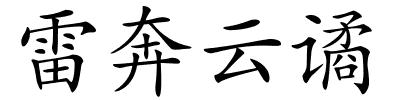 雷奔云谲